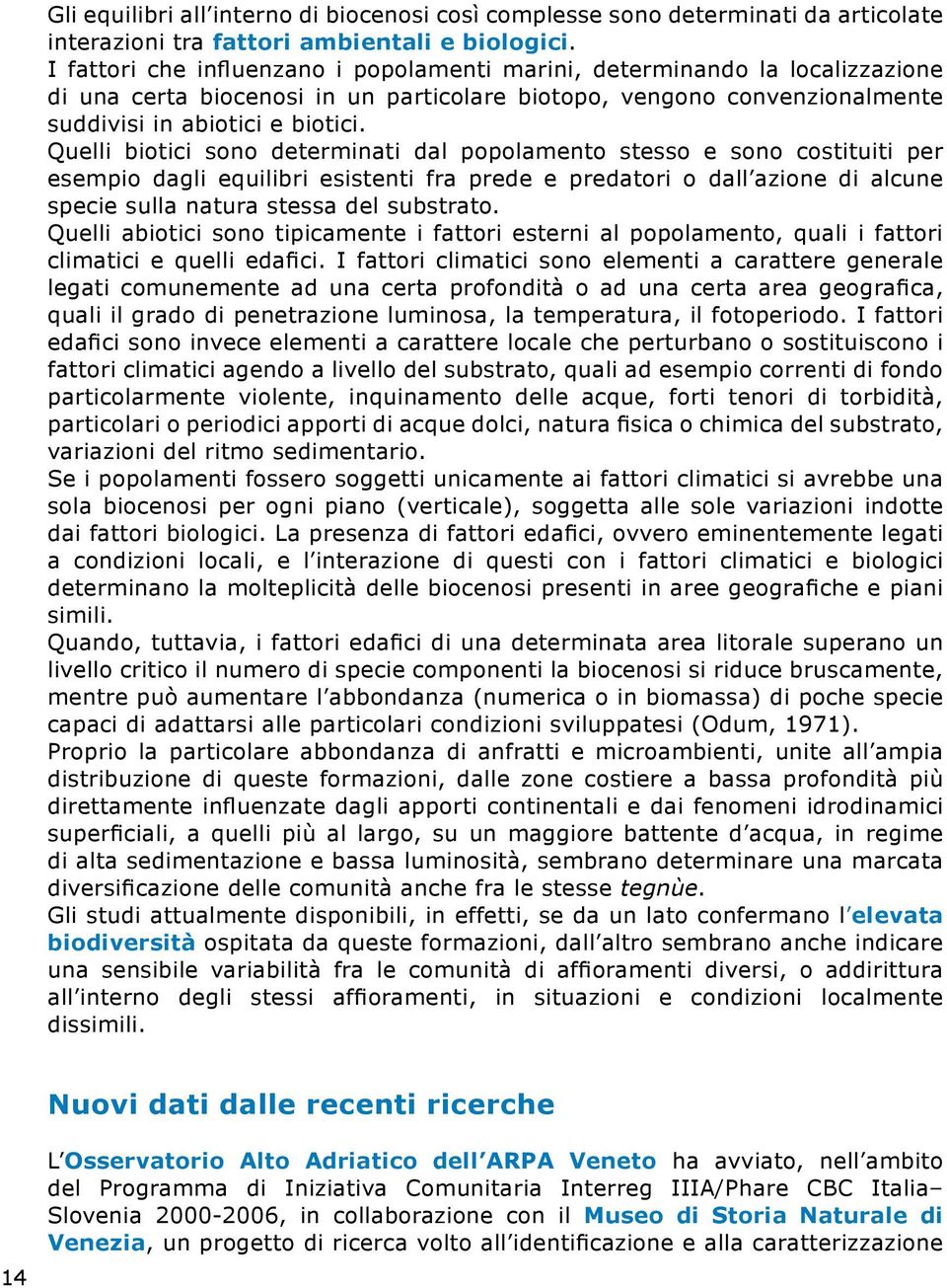 Gli equilibri all'interno di biocenosi così complesse sono determinati da articolate interazioni tra fattori ambientali e biologici.
I fattori che influenzano i popolamenti marini, determinando la localizzazione di una certa biocenosi in un particolare biotopo, vengono convenzionalmente suddivisi in abiotici e biotici.
Quelli biotici sono determinati dal popolamento stesso e sono costituiti per esempio dagli equilibri esistenti fra prede e predatori o dall'azione di alcune specie sulla natura stessa del substrato.
Quelli abiotici sono tipicamente i fattori esterni al popolamento, quali i fattori climatici e quelli edafici. I fattori climatici sono elementi a carattere generale legati comunemente ad una certa profondità o ad una certa area geografica, quali il grado di penetrazione luminosa, la temperatura, il fotoperiodo. I fattori edafici sono invece elementi a carattere locale che perturbano o sostituiscono i fattori climatici agendo a livello del substrato, quali ad esempio correnti di fondo particolarmente violente, inquinamento delle acque, forti tenori di torbidità, particolari o periodici apporti di acque dolci, natura fisica o chimica del substrato, variazioni del ritmo sedimentario.
Se i popolamenti fossero soggetti unicamente ai fattori climatici si avrebbe una sola biocenosi per ogni piano (verticale), soggetta alle sole variazioni indotte dai fattori biologici. La presenza di fattori edafici, ovvero eminentemente legati a condizioni locali, e l'interazione di questi con i fattori climatici e biologici determinano la molteplicità delle biocenosi presenti in aree geografiche e piani simili.
Quando, tuttavia, i fattori edafici di una determinata area litorale superano un livello critico il numero di specie componenti la biocenosi si riduce bruscamente, mentre può aumentare l'abbondanza (numerica o in biomassa) di poche specie capaci di adattarsi alle particolari condizioni sviluppatesi (Odum, 1971).
Proprio la particolare abbondanza di anfratti e microambienti, unite all'ampia distribuzione di queste formazioni, dalle zone costiere a bassa profondità più direttamente influenzate dagli apporti continentali e dai fenomeni idrodinamici superficiali, a quelli più al largo, su un maggiore battente d'acqua, in regime di alta sedimentazione e bassa luminosità, sembrano determinare una marcata diversificazione delle comunità anche fra le stesse tegnùe.
Gli studi attualmente disponibili, in effetti, se da un lato confermano l'elevata biodiversità ospitata da queste formazioni, dall'altro sembrano anche indicare una sensibile variabilità fra le comunità di affioramenti diversi, o addirittura all'interno degli stessi affioramenti, in situazioni e condizioni localmente dissimili.

Nuovi dati dalle recenti ricerche

L'Osservatorio Alto Adriatico dell'ARPA Veneto ha avviato, nell'ambito del Programma di Iniziativa Comunitaria Interreg IIIA/Phare CBC Italia–Slovenia 2000-2006, in collaborazione con il Museo di Storia Naturale di Venezia, un progetto di ricerca volto all'identificazione e alla caratterizzazione

14